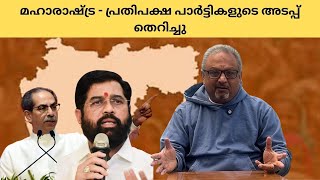 മഹാരാഷ്ട്ര - പ്രതിപക്ഷ പാർട്ടികളുടെ അടപ്പ് തെറിച്ചു